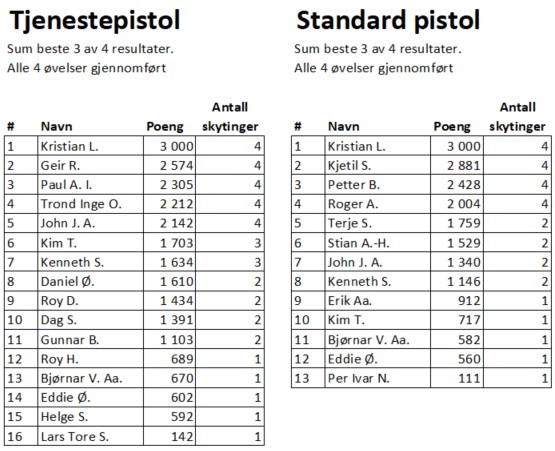 Tjenestepistol

Sum beste 3 av 4 resultater.
Alle 4 øvelser gjennomført

| # | Navn | Poeng | Antall skytinger |
|---|---|---|---|
| 1 | Kristian L. | 3 000 | 4 |
| 2 | Geir R. | 2 574 | 4 |
| 3 | Paul A. I. | 2 305 | 4 |
| 4 | Trond Inge O. | 2 212 | 4 |
| 5 | John J. A. | 2 142 | 4 |
| 6 | Kim T. | 1 703 | 3 |
| 7 | Kenneth S. | 1 634 | 3 |
| 8 | Daniel Ø. | 1 610 | 2 |
| 9 | Roy D. | 1 434 | 2 |
| 10 | Dag S. | 1 391 | 2 |
| 11 | Gunnar B. | 1 103 | 2 |
| 12 | Roy H. | 689 | 1 |
| 13 | Bjørnar V. Aa. | 670 | 1 |
| 14 | Eddie Ø. | 602 | 1 |
| 15 | Helge S. | 592 | 1 |
| 16 | Lars Tore S. | 142 | 1 |

Standard pistol

Sum beste 3 av 4 resultater.
Alle 4 øvelser gjennomført

| # | Navn | Poeng | Antall skytinger |
|---|---|---|---|
| 1 | Kristian L. | 3 000 | 4 |
| 2 | Kjetil S. | 2 881 | 4 |
| 3 | Petter B. | 2 428 | 4 |
| 4 | Roger A. | 2 004 | 4 |
| 5 | Terje S. | 1 759 | 2 |
| 6 | Stian A.-H. | 1 529 | 2 |
| 7 | John J. A. | 1 340 | 2 |
| 8 | Kenneth S. | 1 146 | 2 |
| 9 | Erik Aa. | 912 | 1 |
| 10 | Kim T. | 717 | 1 |
| 11 | Bjørnar V. Aa. | 582 | 1 |
| 12 | Eddie Ø. | 560 | 1 |
| 13 | Per Ivar N. | 111 | 1 |